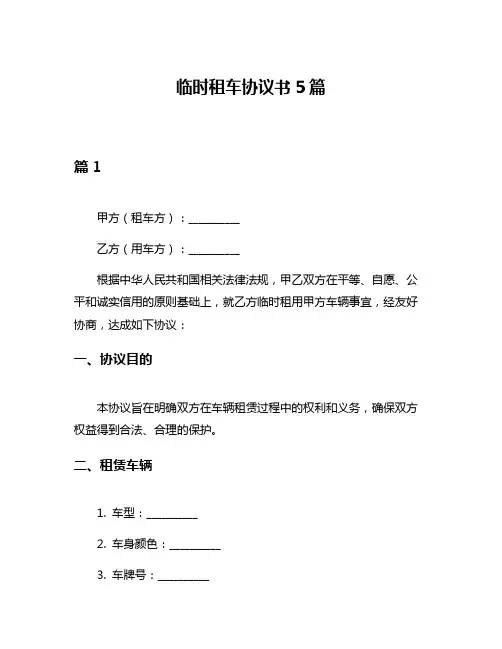 临时租车协议书 5 篇

篇 1

甲方（租车方）：__________

乙方（用车方）：__________

根据中华人民共和国相关法律法规，甲乙双方在平等、自愿、公平和诚实信用的原则基础上，就乙方临时租用甲方车辆事宜，经友好协商，达成如下协议：

一、协议目的

本协议旨在明确双方在车辆租赁过程中的权利和义务，确保双方权益得到合法、合理的保护。

二、租赁车辆

1. 车型：__________

2. 车身颜色：__________

3. 车牌号：__________